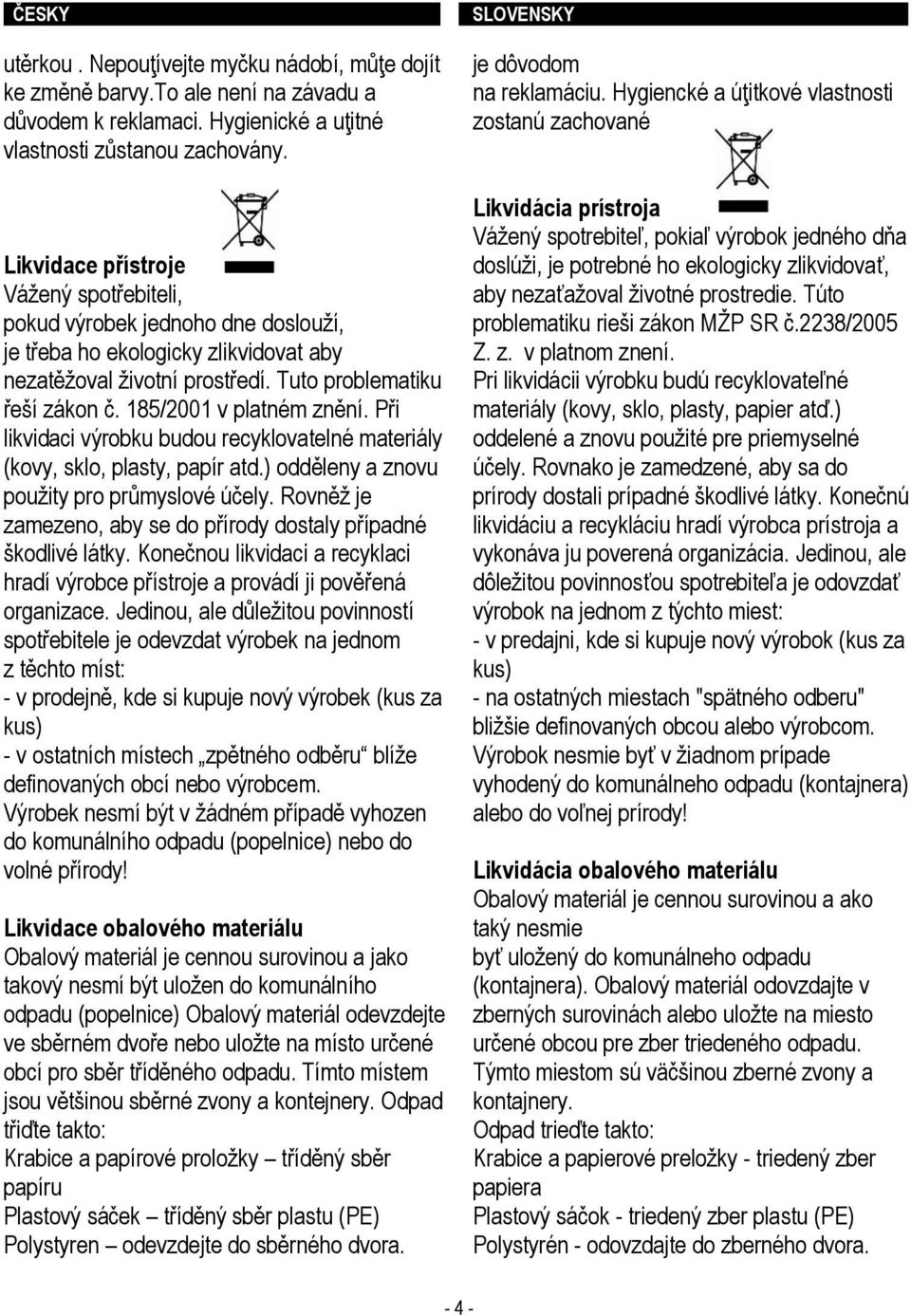 ČESKY

utěrkou . Nepouţívejte myčku nádobí, můţe dojít ke změně barvy.To ale není na závadu a důvodem k reklamaci. Hygienické a uţitné vlastnosti zůstanou zachovány.

Likvidace přístroje
Vážený spotřebiteli,
pokud výrobek jednoho dne doslouží, je třeba ho ekologicky zlikvidovat aby nezatěžoval životní prostředí. Tuto problematiku řeší zákon č. 185/2001 v platném znění. Při likvidaci výrobku budou recyklovatelné materiály (kovy, sklo, plasty, papír atd.) odděleny a znovu použity pro průmyslové účely. Rovněž je zamezeno, aby se do přírody dostaly případné škodlivé látky. Konečnou likvidaci a recyklaci hradí výrobce přístroje a provádí ji pověřená organizace. Jedinou, ale důležitou povinností spotřebitele je odevzdat výrobek na jednom z těchto míst:
- v prodejně, kde si kupuje nový výrobek (kus za kus)
- v ostatních místech „zpětného odběru“ blíže definovaných obcí nebo výrobcem.
Výrobek nesmí být v žádném případě vyhozen do komunálního odpadu (popelnice) nebo do volné přírody!

Likvidace obalového materiálu
Obalový materiál je cennou surovinou a jako takový nesmí být uložen do komunálního odpadu (popelnice) Obalový materiál odevzdejte ve sběrném dvoře nebo uložte na místo určené obcí pro sběr tříděného odpadu. Tímto místem jsou většinou sběrné zvony a kontejnery. Odpad třiďte takto:
Krabice a papírové proložky – tříděný sběr papíru
Plastový sáček – tříděný sběr plastu (PE)
Polystyren – odevzdejte do sběrného dvora.

SLOVENSKY

je dôvodom na reklamáciu. Hygiencké a úţitkové vlastnosti zostanú zachované

Likvidácia prístroja
Vážený spotrebiteľ, pokiaľ výrobok jedného dňa doslúži, je potrebné ho ekologicky zlikvidovať, aby nezaťažoval životné prostredie. Túto problematiku rieši zákon MŽP SR č.2238/2005 Z. z. v platnom znení.
Pri likvidácii výrobku budú recyklovateľné materiály (kovy, sklo, plasty, papier atď.) oddelené a znovu použité pre priemyselné účely. Rovnako je zamedzené, aby sa do prírody dostali prípadné škodlivé látky. Konečnú likvidáciu a recykláciu hradí výrobca prístroja a vykonáva ju poverená organizácia. Jedinou, ale dôležitou povinnosťou spotrebiteľa je odovzdať výrobok na jednom z týchto miest:
- v predajni, kde si kupuje nový výrobok (kus za kus)
- na ostatných miestach "spätného odberu" bližšie definovaných obcou alebo výrobcom.
Výrobok nesmie byť v žiadnom prípade vyhodený do komunálneho odpadu (kontajnera) alebo do voľnej prírody!

Likvidácia obalového materiálu
Obalový materiál je cennou surovinou a ako taký nesmie byť uložený do komunálneho odpadu (kontajnera). Obalový materiál odovzdajte v zberných surovinách alebo uložte na miesto určené obcou pre zber triedeného odpadu. Týmto miestom sú väčšinou zberné zvony a kontajnery.
Odpad trieďte takto:
Krabice a papierové preložky - triedený zber papiera
Plastový sáčok - triedený zber plastu (PE)
Polystyrén - odovzdajte do zberného dvora.

- 4 -